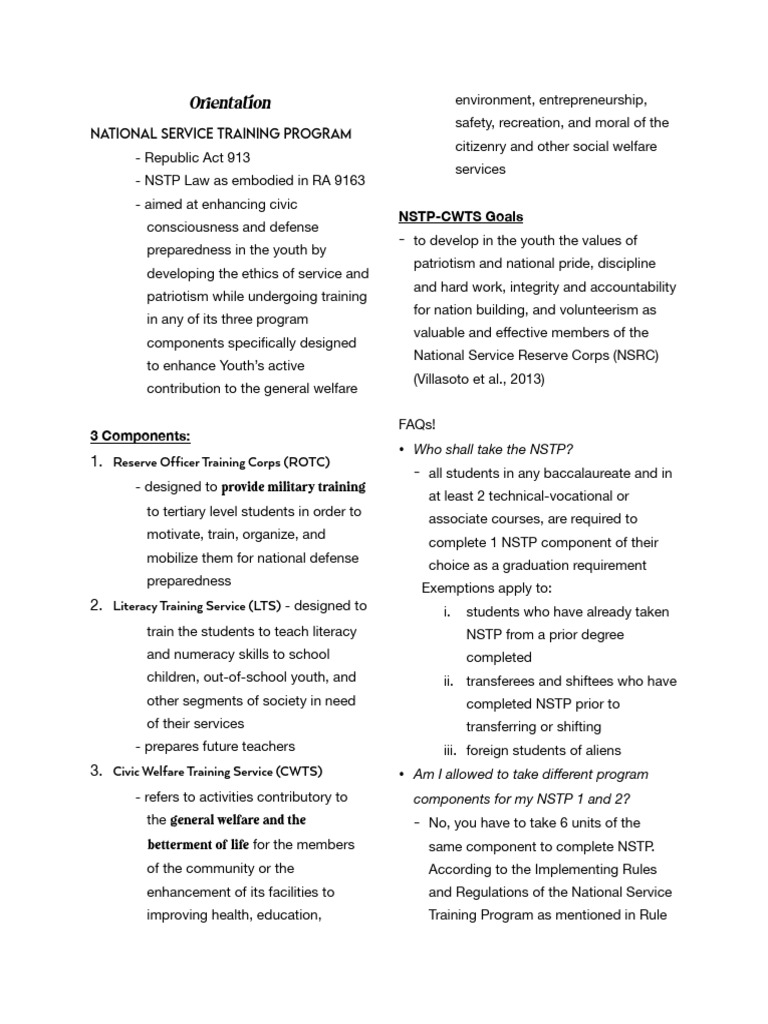 Orientation

NATIONAL SERVICE TRAINING PROGRAM

- Republic Act 913
- NSTP Law as embodied in RA 9163
- aimed at enhancing civic consciousness and defense preparedness in the youth by developing the ethics of service and patriotism while undergoing training in any of its three program components specifically designed to enhance Youth's active contribution to the general welfare

3 Components:

1. Reserve Officer Training Corps (ROTC)
- designed to provide military training to tertiary level students in order to motivate, train, organize, and mobilize them for national defense preparedness

2. Literacy Training Service (LTS) - designed to train the students to teach literacy and numeracy skills to school children, out-of-school youth, and other segments of society in need of their services
- prepares future teachers

3. Civic Welfare Training Service (CWTS)
- refers to activities contributory to the general welfare and the betterment of life for the members of the community or the enhancement of its facilities to improving health, education, environment, entrepreneurship, safety, recreation, and moral of the citizenry and other social welfare services

NSTP-CWTS Goals

- to develop in the youth the values of patriotism and national pride, discipline and hard work, integrity and accountability for nation building, and volunteerism as valuable and effective members of the National Service Reserve Corps (NSRC) (Villasoto et al., 2013)

FAQs!

• Who shall take the NSTP?
- all students in any baccalaureate and in at least 2 technical-vocational or associate courses, are required to complete 1 NSTP component of their choice as a graduation requirement
Exemptions apply to:
i. students who have already taken NSTP from a prior degree completed
ii. transferees and shiftees who have completed NSTP prior to transferring or shifting
iii. foreign students of aliens

• Am I allowed to take different program components for my NSTP 1 and 2?
- No, you have to take 6 units of the same component to complete NSTP. According to the Implementing Rules and Regulations of the National Service Training Program as mentioned in Rule